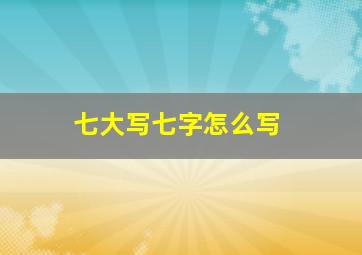 七大写七字怎么写